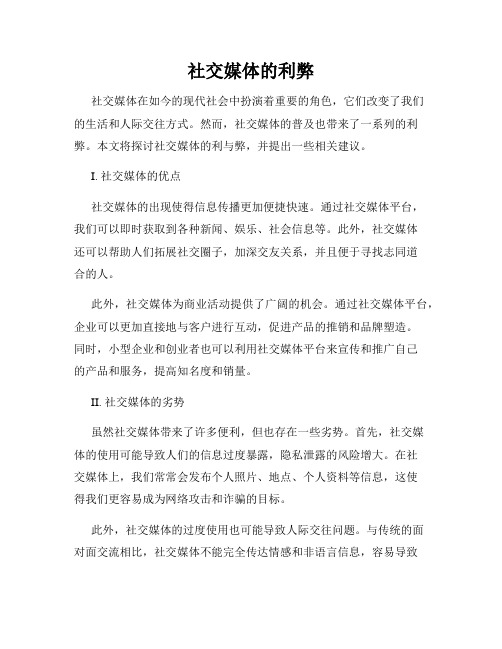 社交媒体的利弊

社交媒体在如今的现代社会中扮演着重要的角色，它们改变了我们的生活和人际交往方式。然而，社交媒体的普及也带来了一系列的利弊。本文将探讨社交媒体的利与弊，并提出一些相关建议。

I. 社交媒体的优点

社交媒体的出现使得信息传播更加便捷快速。通过社交媒体平台，我们可以即时获取到各种新闻、娱乐、社会信息等。此外，社交媒体还可以帮助人们拓展社交圈子，加深交友关系，并且便于寻找志同道合的人。

此外，社交媒体为商业活动提供了广阔的机会。通过社交媒体平台，企业可以更加直接地与客户进行互动，促进产品的推销和品牌塑造。同时，小型企业和创业者也可以利用社交媒体平台来宣传和推广自己的产品和服务，提高知名度和销量。

II. 社交媒体的劣势

虽然社交媒体带来了许多便利，但也存在一些劣势。首先，社交媒体的使用可能导致人们的信息过度暴露，隐私泄露的风险增大。在社交媒体上，我们常常会发布个人照片、地点、个人资料等信息，这使得我们更容易成为网络攻击和诈骗的目标。

此外，社交媒体的过度使用也可能导致人际交往问题。与传统的面对面交流相比，社交媒体不能完全传达情感和非语言信息，容易导致